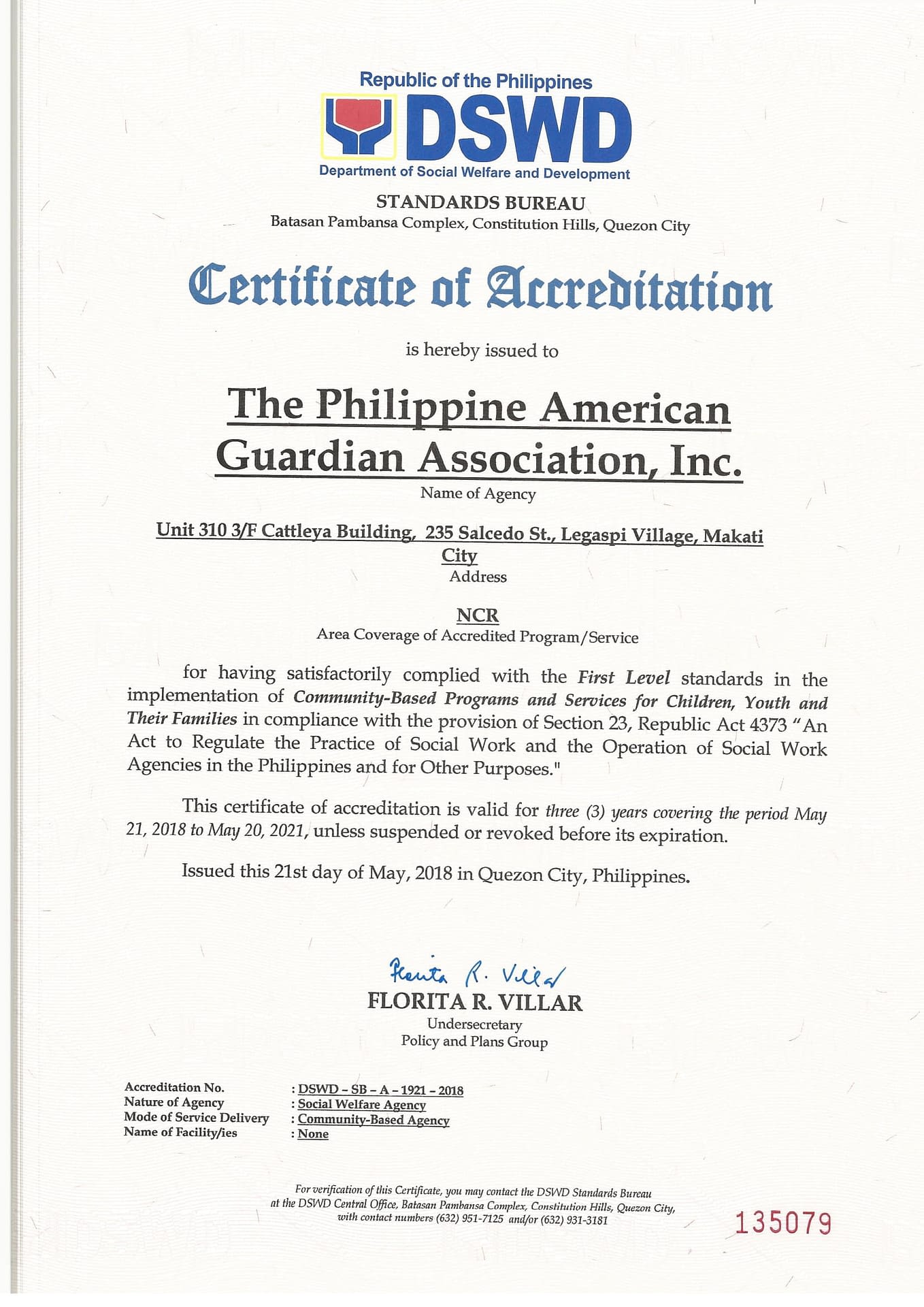 Republic of the Philippines
DSWD
Department of Social Welfare and Development

STANDARDS BUREAU
Batasan Pambansa Complex, Constitution Hills, Quezon City

Certificate of Accreditation

is hereby issued to

The Philippine American Guardian Association, Inc.
Name of Agency

Unit 310 3/F Cattleya Building, 235 Salcedo St., Legaspi Village, Makati City
Address

NCR
Area Coverage of Accredited Program/Service

for having satisfactorily complied with the First Level standards in the implementation of Community-Based Programs and Services for Children, Youth and Their Families in compliance with the provision of Section 23, Republic Act 4373 "An Act to Regulate the Practice of Social Work and the Operation of Social Work Agencies in the Philippines and for Other Purposes."

This certificate of accreditation is valid for three (3) years covering the period May 21, 2018 to May 20, 2021, unless suspended or revoked before its expiration.

Issued this 21st day of May, 2018 in Quezon City, Philippines.

Florita R. Villar
FLORITA R. VILLAR
Undersecretary
Policy and Plans Group

Accreditation No. : DSWD - SB - A - 1921 - 2018
Nature of Agency : Social Welfare Agency
Mode of Service Delivery : Community-Based Agency
Name of Facility/ies : None

For verification of this Certificate, you may contact the DSWD Standards Bureau at the DSWD Central Office, Batasan Pambansa Complex, Constitution Hills, Quezon City, with contact numbers (632) 951-7125 and/or (632) 931-3181

135079